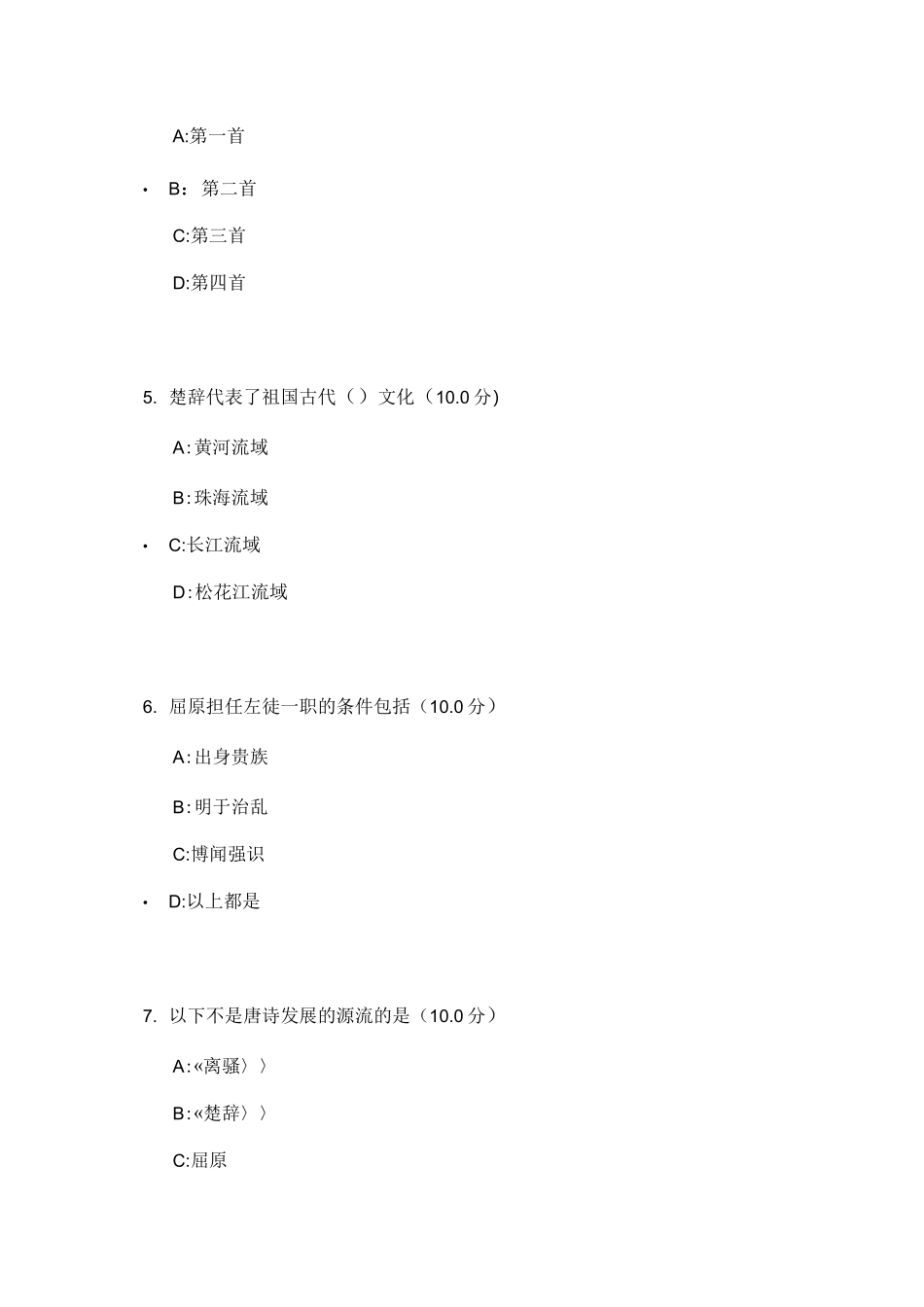 A:第一首

• B：第二首

C:第三首

D:第四首

5. 楚辞代表了祖国古代（）文化（10.0 分)

A:黄河流域

B:珠海流域

• C:长江流域

D:松花江流域

6. 屈原担任左徒一职的条件包括（10.0 分）

A:出身贵族

B:明于治乱

C:博闻强识

• D:以上都是

7. 以下不是唐诗发展的源流的是（10.0 分）

A:«离骚〉〉

B:«楚辞〉〉

C:屈原